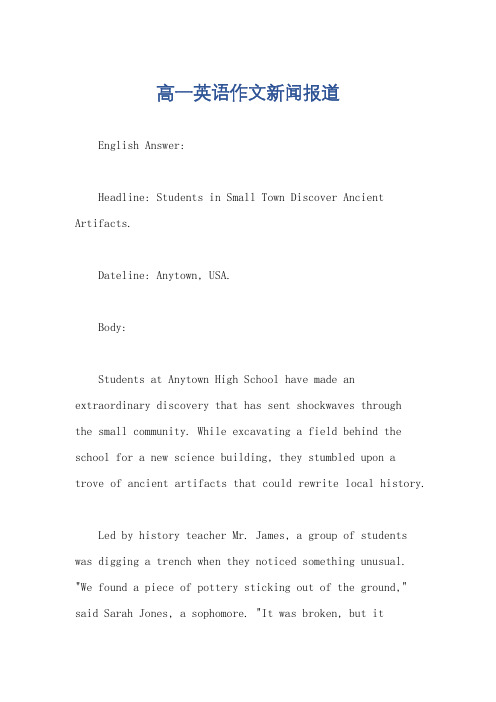 高一英语作文新闻报道

English Answer:

Headline: Students in Small Town Discover Ancient Artifacts.

Dateline: Anytown, USA.

Body:

Students at Anytown High School have made an extraordinary discovery that has sent shockwaves through the small community. While excavating a field behind the school for a new science building, they stumbled upon a trove of ancient artifacts that could rewrite local history.

Led by history teacher Mr. James, a group of students was digging a trench when they noticed something unusual. "We found a piece of pottery sticking out of the ground," said Sarah Jones, a sophomore. "It was broken, but it